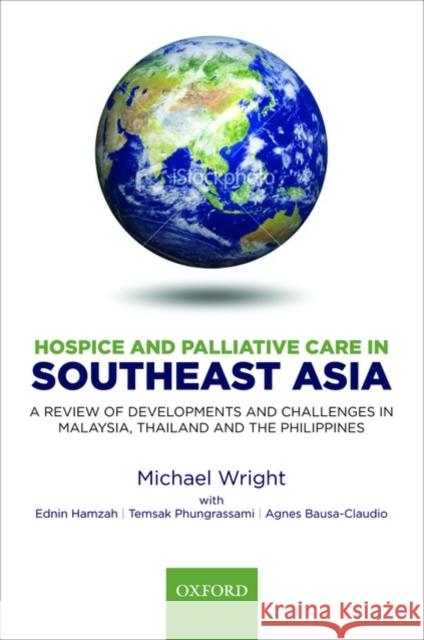 iStockphoto

HOSPICE AND PALLIATIVE CARE IN
SOUTHEAST ASIA

A REVIEW OF DEVELOPMENTS AND CHALLENGES IN MALAYSIA, THAILAND AND THE PHILIPPINES

Michael Wright
with
Ednin Hamzah | Temsak Phungrassami | Agnes Bausa-Claudio

OXFORD

Kraina Książek